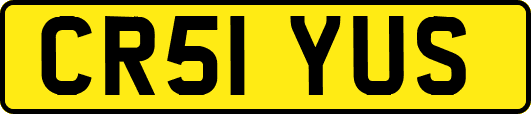 CR51 YUS